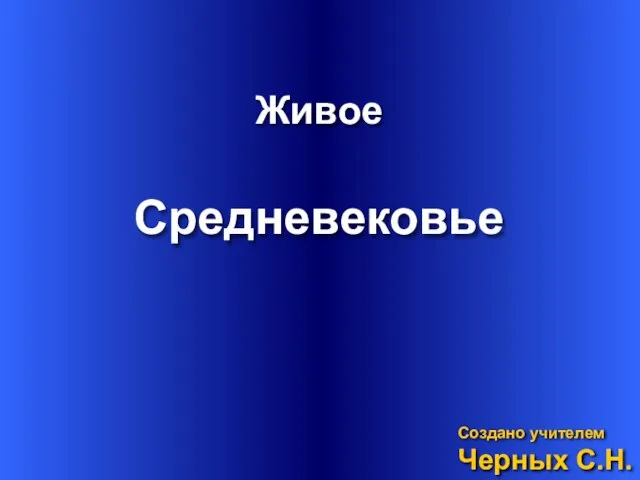 Живое

Средневековье

Создано учителем
Черных С.Н.